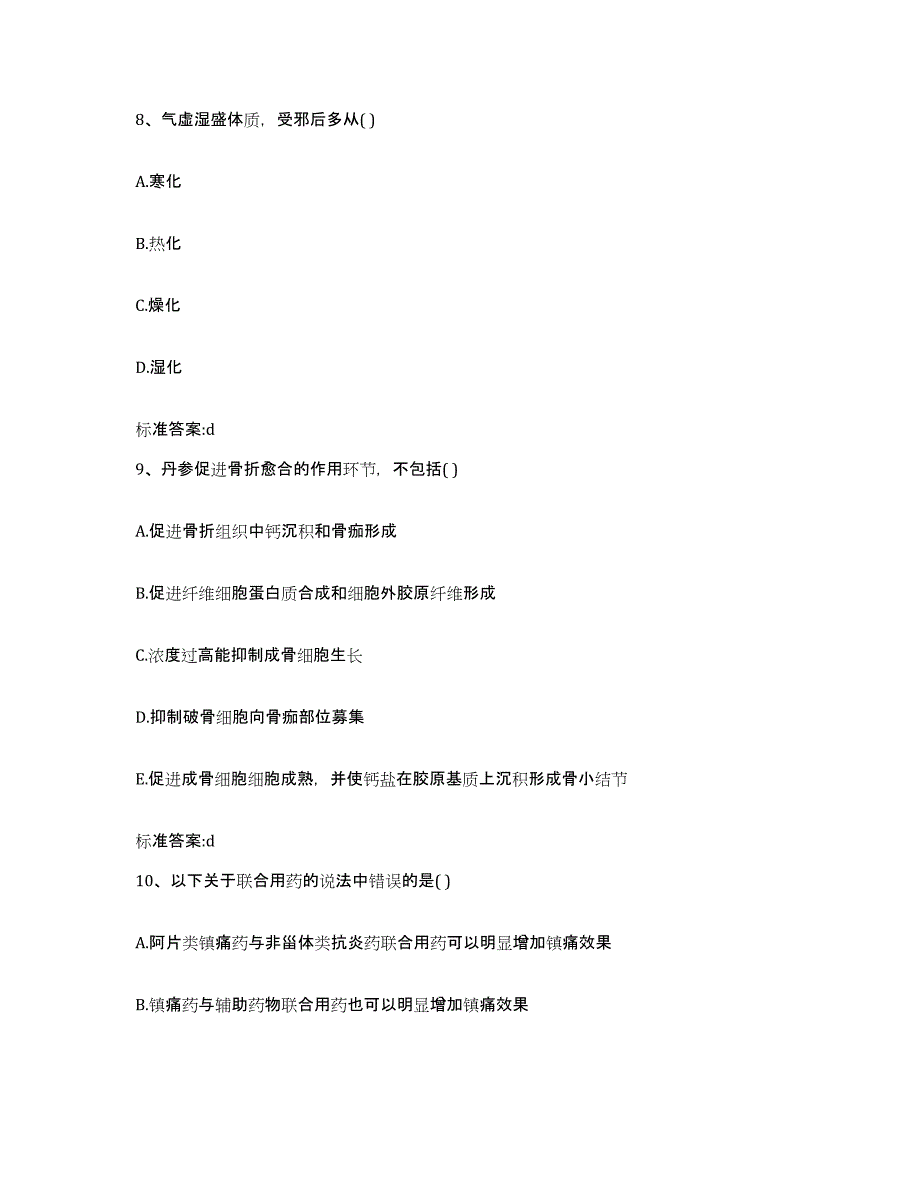 8、气虚湿盛体质，受邪后多从( )

A.寒化

B.热化

C.燥化

D.湿化

标准答案:d

9、丹参促进骨折愈合的作用环节，不包括( )

A.促进骨折组织中钙沉积和骨痂形成

B.促进纤维细胞蛋白质合成和细胞外胶原纤维形成

C.浓度过高能抑制成骨细胞生长

D.抑制破骨细胞向骨痂部位募集

E.促进成骨细胞细胞成熟，并使钙盐在胶原基质上沉积形成骨小结节

标准答案:d

10、以下关于联合用药的说法中错误的是( )

A.阿片类镇痛药与非甾体类抗炎药联合用药可以明显增加镇痛效果

B.镇痛药与辅助药物联合用药也可以明显增加镇痛效果